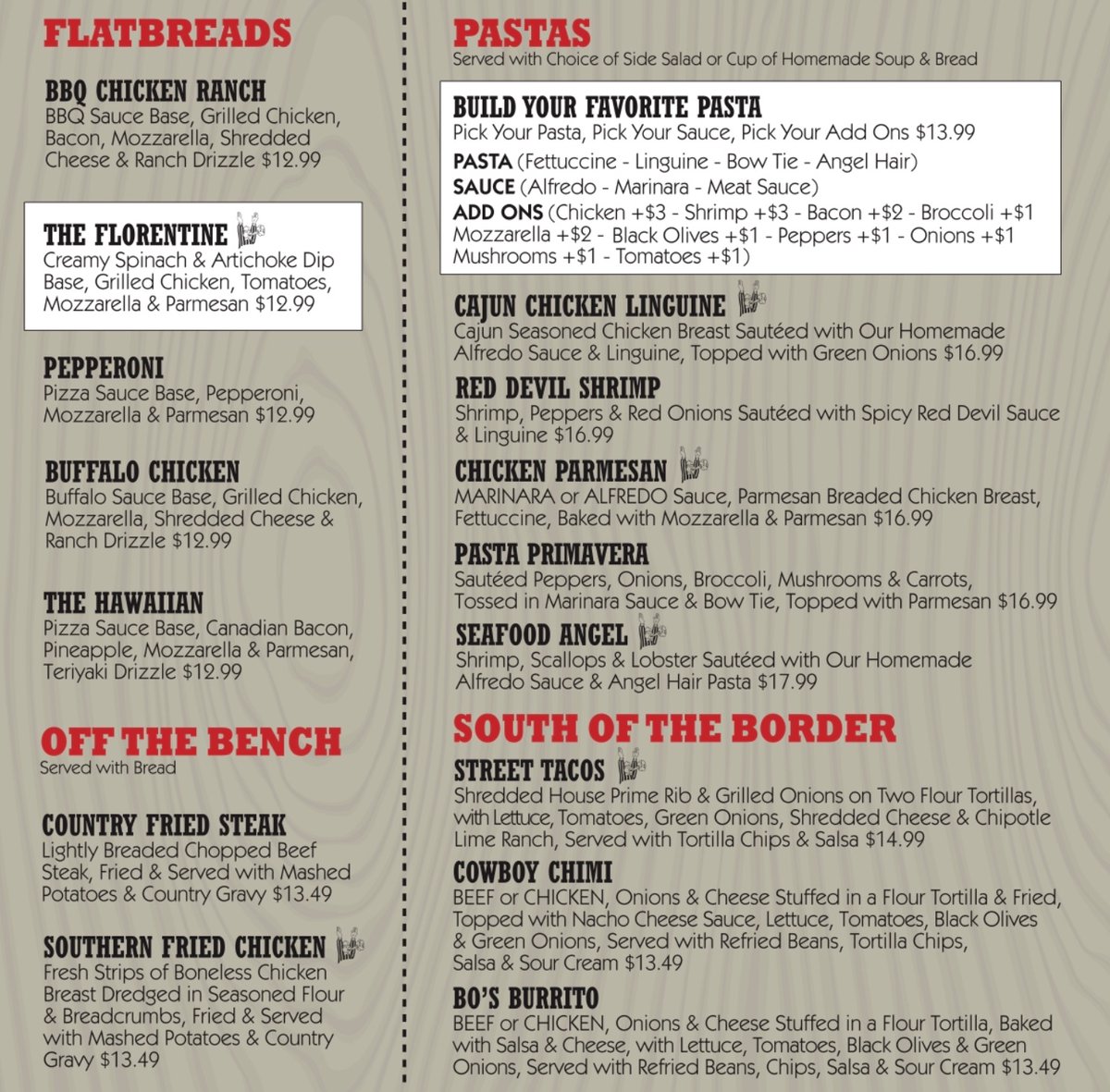 FLATBREADS

BBQ CHICKEN RANCH
BBQ Sauce Base, Grilled Chicken, Bacon, Mozzarella, Shredded Cheese & Ranch Drizzle $12.99

THE FLORENTINE
Creamy Spinach & Artichoke Dip Base, Grilled Chicken, Tomatoes, Mozzarella & Parmesan $12.99

PEPPERONI
Pizza Sauce Base, Pepperoni, Mozzarella & Parmesan $12.99

BUFFALO CHICKEN
Buffalo Sauce Base, Grilled Chicken, Mozzarella, Shredded Cheese & Ranch Drizzle $12.99

THE HAWAIIAN
Pizza Sauce Base, Canadian Bacon, Pineapple, Mozzarella & Parmesan, Teriyaki Drizzle $12.99

OFF THE BENCH
Served with Bread

COUNTRY FRIED STEAK
Lightly Breaded Chopped Beef Steak, Fried & Served with Mashed Potatoes & Country Gravy $13.49

SOUTHERN FRIED CHICKEN
Fresh Strips of Boneless Chicken Breast Dredged in Seasoned Flour & Breadcrumbs, Fried & Served with Mashed Potatoes & Country Gravy $13.49

PASTAS
Served with Choice of Side Salad or Cup of Homemade Soup & Bread

BUILD YOUR FAVORITE PASTA
Pick Your Pasta, Pick Your Sauce, Pick Your Add Ons $13.99
PASTA (Fettuccine - Linguine - Bow Tie - Angel Hair)
SAUCE (Alfredo - Marinara - Meat Sauce)
ADD ONS (Chicken +$3 - Shrimp +$3 - Bacon +$2 - Broccoli +$1 Mozzarella +$2 - Black Olives +$1 - Peppers +$1 - Onions +$1 Mushrooms +$1 - Tomatoes +$1)

CAJUN CHICKEN LINGUINE
Cajun Seasoned Chicken Breast Sautéed with Our Homemade Alfredo Sauce & Linguine, Topped with Green Onions $16.99

RED DEVIL SHRIMP
Shrimp, Peppers & Red Onions Sautéed with Spicy Red Devil Sauce & Linguine $16.99

CHICKEN PARMESAN
MARINARA or ALFREDO Sauce, Parmesan Breaded Chicken Breast, Fettuccine, Baked with Mozzarella & Parmesan $16.99

PASTA PRIMAVERA
Sautéed Peppers, Onions, Broccoli, Mushrooms & Carrots, Tossed in Marinara Sauce & Bow Tie, Topped with Parmesan $16.99

SEAFOOD ANGEL
Shrimp, Scallops & Lobster Sautéed with Our Homemade Alfredo Sauce & Angel Hair Pasta $17.99

SOUTH OF THE BORDER

STREET TACOS
Shredded House Prime Rib & Grilled Onions on Two Flour Tortillas, with Lettuce, Tomatoes, Green Onions, Shredded Cheese & Chipotle Lime Ranch, Served with Tortilla Chips & Salsa $14.99

COWBOY CHIMI
BEEF or CHICKEN, Onions & Cheese Stuffed in a Flour Tortilla & Fried, Topped with Nacho Cheese Sauce, Lettuce, Tomatoes, Black Olives & Green Onions, Served with Refried Beans, Tortilla Chips, Salsa & Sour Cream $13.49

BO'S BURRITO
BEEF or CHICKEN, Onions & Cheese Stuffed in a Flour Tortilla, Baked with Salsa & Cheese, with Lettuce, Tomatoes, Black Olives & Green Onions, Served with Refried Beans, Chips, Salsa & Sour Cream $13.49